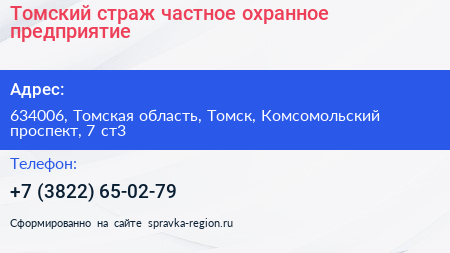 Томский страж частное охранное предприятие

Адрес:

634006, Томская область, Томск, Комсомольский проспект, 7 ст3

Телефон:

+7 (3822) 65-02-79

Сформированно на сайте spravka-region.ru